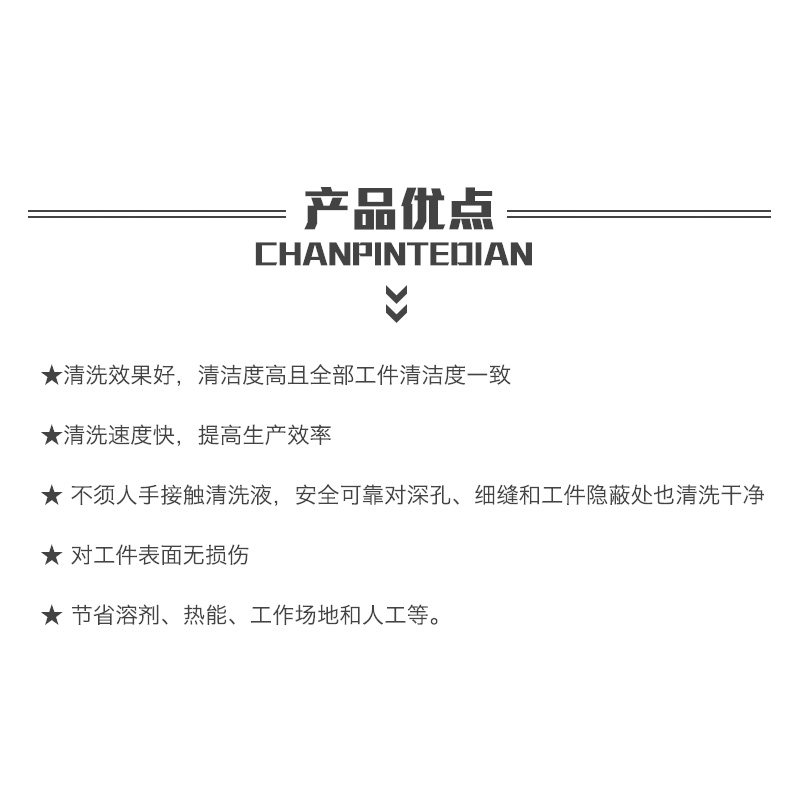 产品优点
CHANPINTEDIAN

★清洗效果好，清洁度高且全部工件清洁度一致

★清洗速度快，提高生产效率

★ 不须人手接触清洗液，安全可靠对深孔、细缝和工件隐蔽处也清洗干净

★ 对工件表面无损伤

★ 节省溶剂、热能、工作场地和人工等。